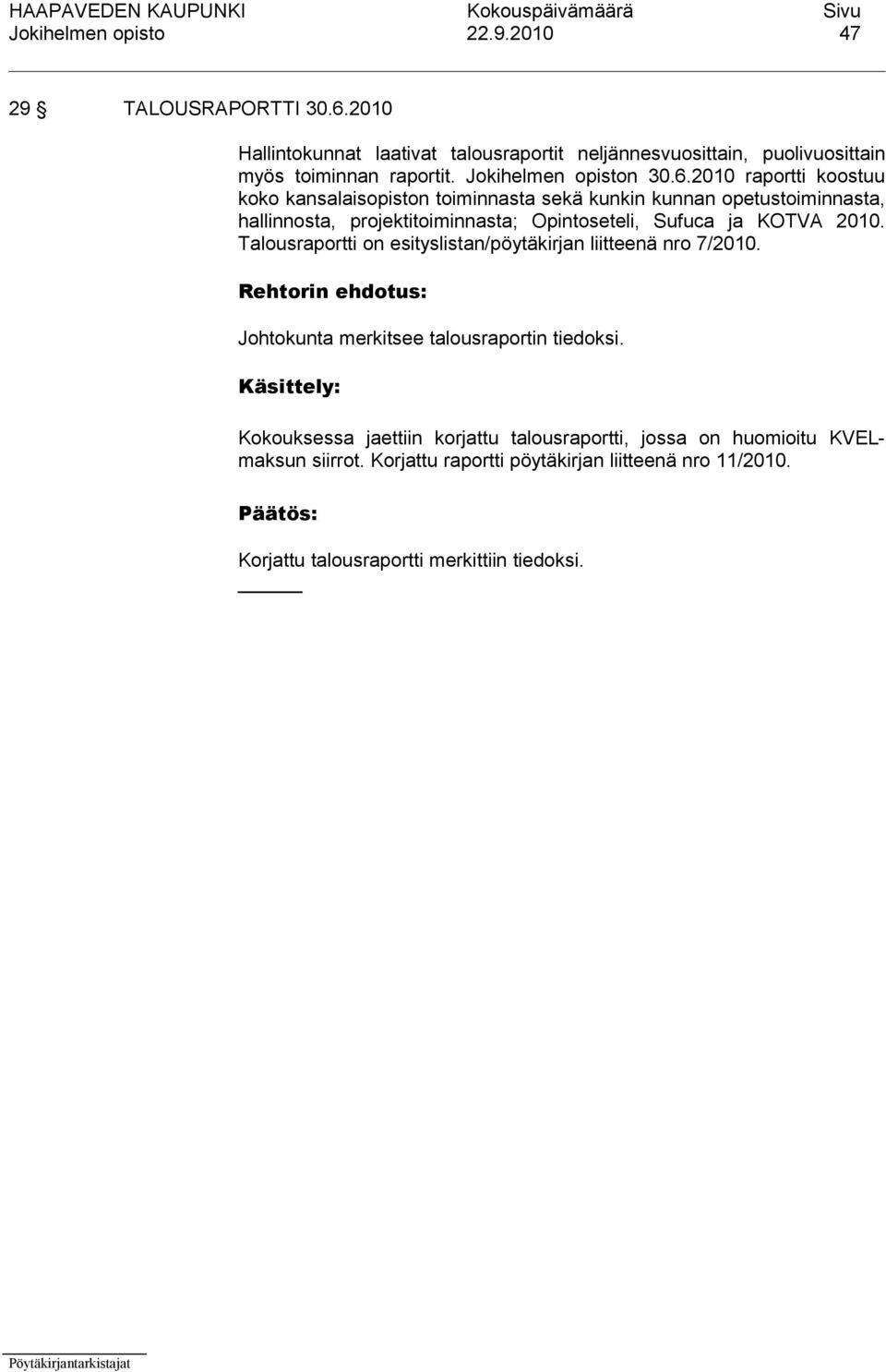 HAAPAVEDEN KAUPUNKI Kokouspäivämäärä Sivu
Jokihelmen opisto 22.9.2010 47

29 § TALOUSRAPORTTI 30.6.2010

Hallintokunnat laativat talousraportit neljännesvuosittain, puolivuosittain myös toiminnan raportit. Jokihelmen opiston 30.6.2010 raportti koostuu koko kansalaisopiston toiminnasta sekä kunkin kunnan opetustoiminnasta, hallinnosta, projektitoiminnasta; Opintoseteli, Sufuca ja KOTVA 2010. Talousraportti on esityslistan/pöytäkirjan liitteenä nro 7/2010.

Rehtorin ehdotus:

Johtokunta merkitsee talousraportin tiedoksi.

Käsittely:

Kokouksessa jaettiin korjattu talousraportti, jossa on huomioitu KVEL-maksun siirrot. Korjattu raportti pöytäkirjan liitteenä nro 11/2010.

Päätös:

Korjattu talousraportti merkittiin tiedoksi.

Pöytäkirjantarkistajat